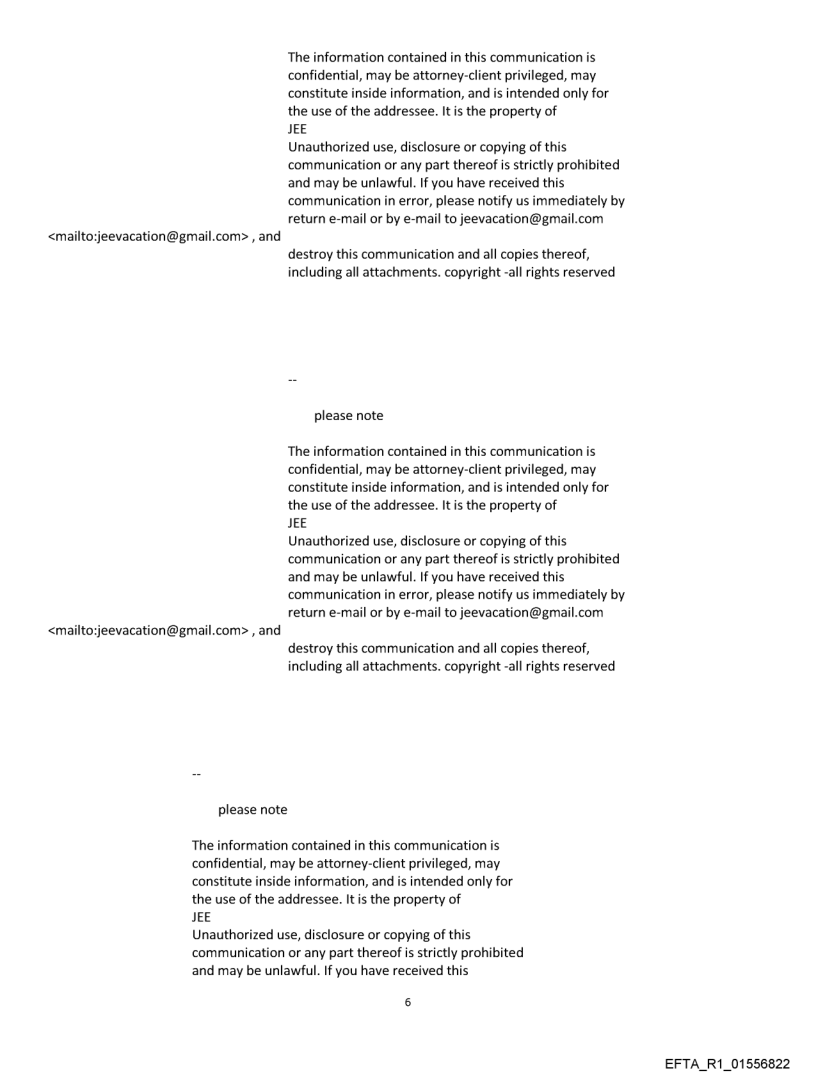 The information contained in this communication is confidential, may be attorney-client privileged, may constitute inside information, and is intended only for the use of the addressee. It is the property of
JEE
Unauthorized use, disclosure or copying of this communication or any part thereof is strictly prohibited and may be unlawful. If you have received this communication in error, please notify us immediately by return e-mail or by e-mail to jeevacation@gmail.com
<mailto:jeevacation@gmail.com> , and
destroy this communication and all copies thereof, including all attachments. copyright -all rights reserved

--

please note

The information contained in this communication is confidential, may be attorney-client privileged, may constitute inside information, and is intended only for the use of the addressee. It is the property of
JEE
Unauthorized use, disclosure or copying of this communication or any part thereof is strictly prohibited and may be unlawful. If you have received this communication in error, please notify us immediately by return e-mail or by e-mail to jeevacation@gmail.com
<mailto:jeevacation@gmail.com> , and
destroy this communication and all copies thereof, including all attachments. copyright -all rights reserved

--

please note

The information contained in this communication is confidential, may be attorney-client privileged, may constitute inside information, and is intended only for the use of the addressee. It is the property of
JEE
Unauthorized use, disclosure or copying of this communication or any part thereof is strictly prohibited and may be unlawful. If you have received this

6

EFTA_R1_01556822